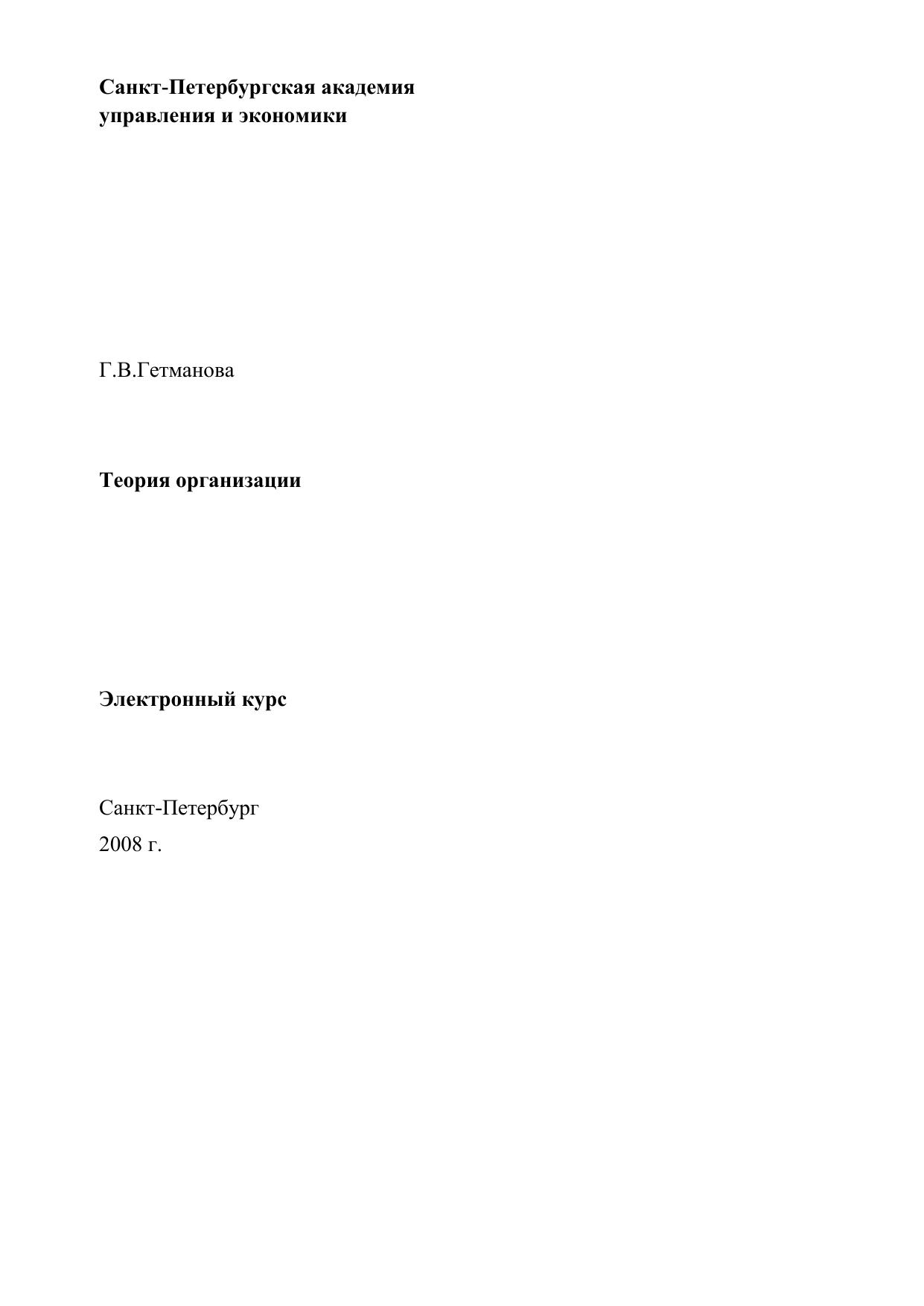 Санкт-Петербургская академия
управления и экономики

Г.В.Гетманова

Теория организации

Электронный курс

Санкт-Петербург
2008 г.